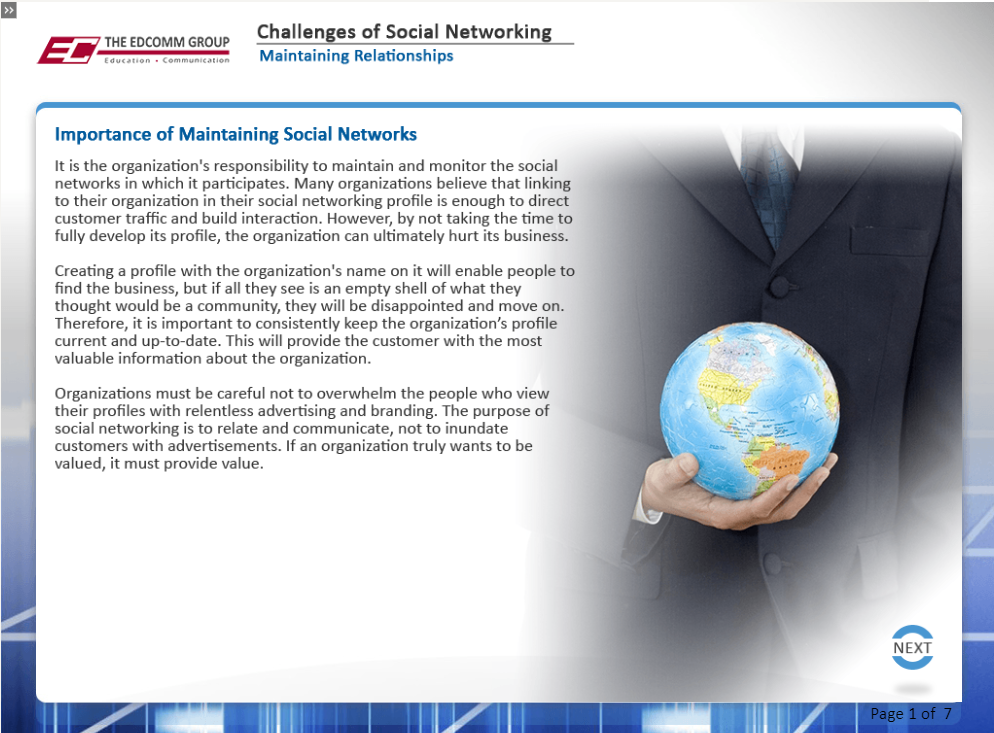 »

EC THE EDCOMM GROUP
Education • Communication

Challenges of Social Networking
Maintaining Relationships

Importance of Maintaining Social Networks

It is the organization's responsibility to maintain and monitor the social networks in which it participates. Many organizations believe that linking to their organization in their social networking profile is enough to direct customer traffic and build interaction. However, by not taking the time to fully develop its profile, the organization can ultimately hurt its business.

Creating a profile with the organization's name on it will enable people to find the business, but if all they see is an empty shell of what they thought would be a community, they will be disappointed and move on. Therefore, it is important to consistently keep the organization's profile current and up-to-date. This will provide the customer with the most valuable information about the organization.

Organizations must be careful not to overwhelm the people who view their profiles with relentless advertising and branding. The purpose of social networking is to relate and communicate, not to inundate customers with advertisements. If an organization truly wants to be valued, it must provide value.

NEXT

Page 1 of 7